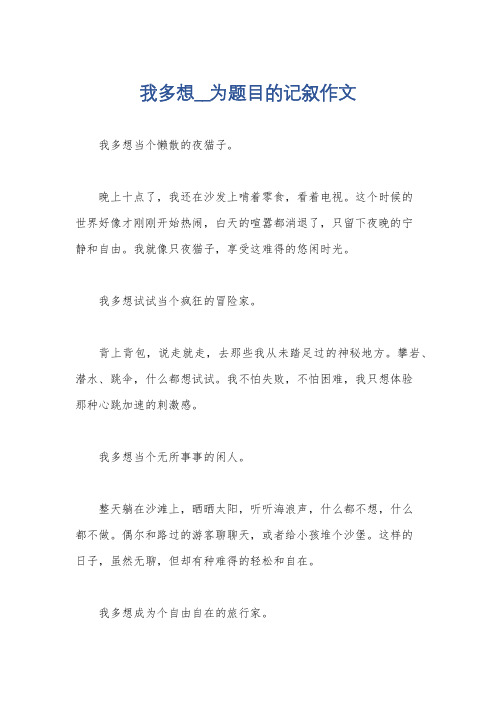 我多想__为题目的记叙作文

我多想当个懒散的夜猫子。

晚上十点了，我还在沙发上啃着零食，看着电视。这个时候的世界好像才刚刚开始热闹，白天的喧嚣都消退了，只留下夜晚的宁静和自由。我就像只夜猫子，享受这难得的悠闲时光。

我多想试试当个疯狂的冒险家。

背上背包，说走就走，去那些我从未踏足过的神秘地方。攀岩、潜水、跳伞，什么都想试试。我不怕失败，不怕困难，我只想体验那种心跳加速的刺激感。

我多想当个无所事事的闲人。

整天躺在沙滩上，晒晒太阳，听听海浪声，什么都不想，什么都不做。偶尔和路过的游客聊聊天，或者给小孩堆个沙堡。这样的日子，虽然无聊，但却有种难得的轻松和自在。

我多想成为个自由自在的旅行家。